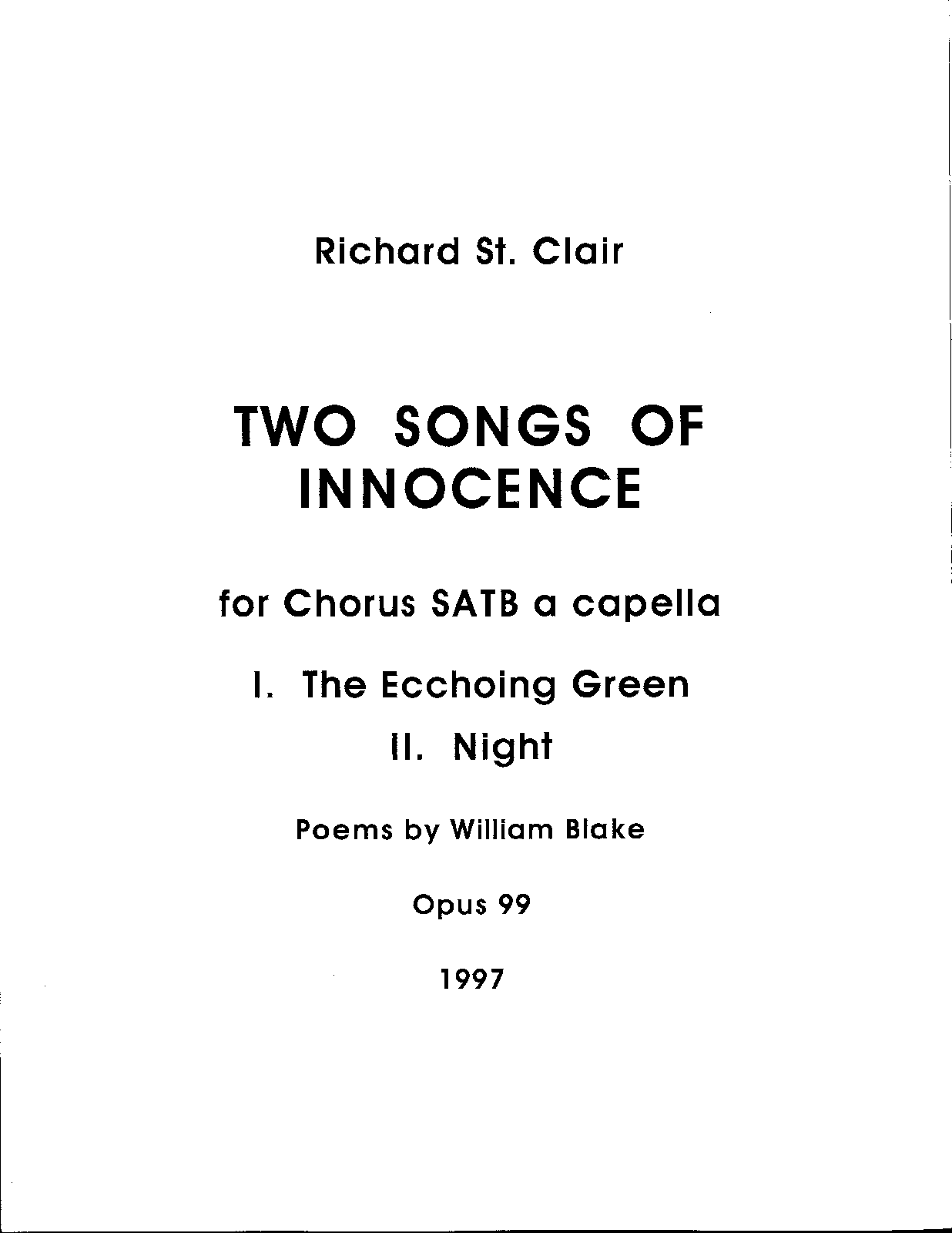 Richard St. Clair

TWO SONGS OF INNOCENCE

for Chorus SATB a capella

I. The Ecchoing Green

II. Night

Poems by William Blake

Opus 99

1997